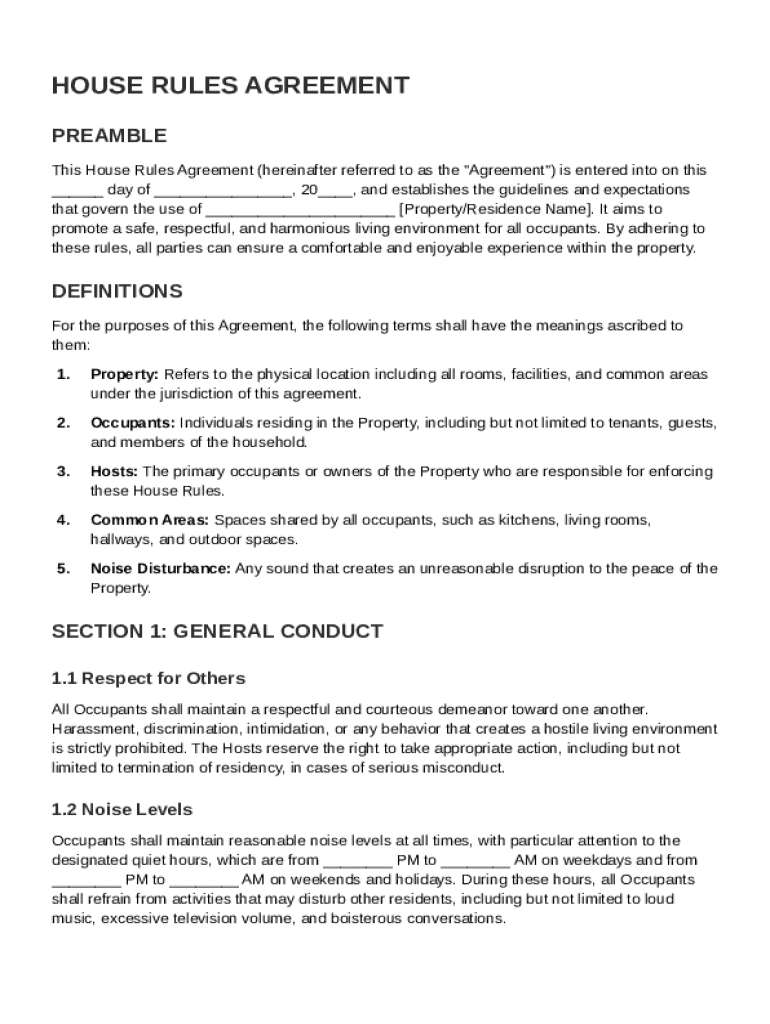 HOUSE RULES AGREEMENT

PREAMBLE

This House Rules Agreement (hereinafter referred to as the "Agreement") is entered into on this ______ day of ________________, 20____, and establishes the guidelines and expectations that govern the use of ______________________ [Property/Residence Name]. It aims to promote a safe, respectful, and harmonious living environment for all occupants. By adhering to these rules, all parties can ensure a comfortable and enjoyable experience within the property.

DEFINITIONS

For the purposes of this Agreement, the following terms shall have the meanings ascribed to them:

1. Property: Refers to the physical location including all rooms, facilities, and common areas under the jurisdiction of this agreement.

2. Occupants: Individuals residing in the Property, including but not limited to tenants, guests, and members of the household.

3. Hosts: The primary occupants or owners of the Property who are responsible for enforcing these House Rules.

4. Common Areas: Spaces shared by all occupants, such as kitchens, living rooms, hallways, and outdoor spaces.

5. Noise Disturbance: Any sound that creates an unreasonable disruption to the peace of the Property.

SECTION 1: GENERAL CONDUCT

1.1 Respect for Others

All Occupants shall maintain a respectful and courteous demeanor toward one another. Harassment, discrimination, intimidation, or any behavior that creates a hostile living environment is strictly prohibited. The Hosts reserve the right to take appropriate action, including but not limited to termination of residency, in cases of serious misconduct.

1.2 Noise Levels

Occupants shall maintain reasonable noise levels at all times, with particular attention to the designated quiet hours, which are from ________ PM to ________ AM on weekdays and from ________ PM to ________ AM on weekends and holidays. During these hours, all Occupants shall refrain from activities that may disturb other residents, including but not limited to loud music, excessive television volume, and boisterous conversations.